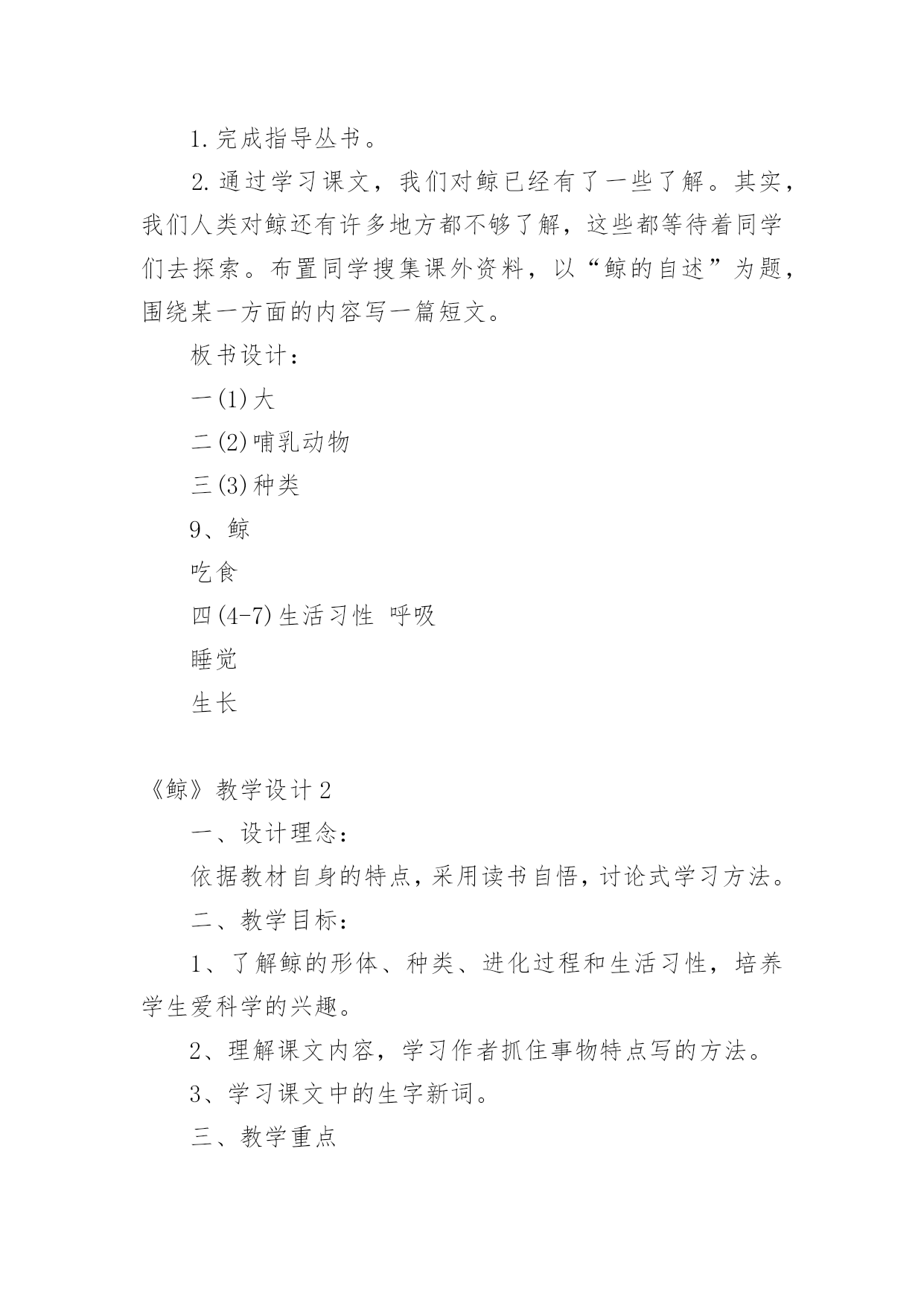 1.完成指导丛书。

2.通过学习课文，我们对鲸已经有了一些了解。其实，我们人类对鲸还有许多地方都不够了解，这些都等待着同学们去探索。布置同学搜集课外资料，以“鲸的自述”为题，围绕某一方面的内容写一篇短文。

板书设计：

一(1)大

二(2)哺乳动物

三(3)种类

9、鲸

吃食

四(4-7)生活习性 呼吸

睡觉

生长

《鲸》教学设计2

一、设计理念：

依据教材自身的特点，采用读书自悟，讨论式学习方法。

二、教学目标：

1、了解鲸的形体、种类、进化过程和生活习性，培养学生爱科学的兴趣。

2、理解课文内容，学习作者抓住事物特点写的方法。

3、学习课文中的生字新词。

三、教学重点